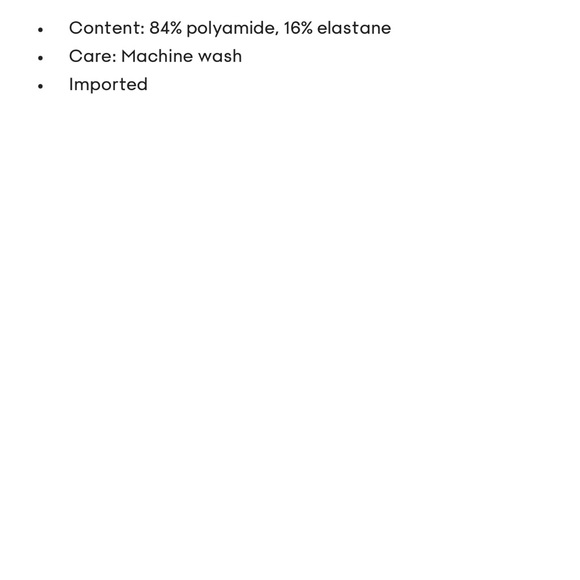 • Content: 84% polyamide, 16% elastane
• Care: Machine wash
• Imported